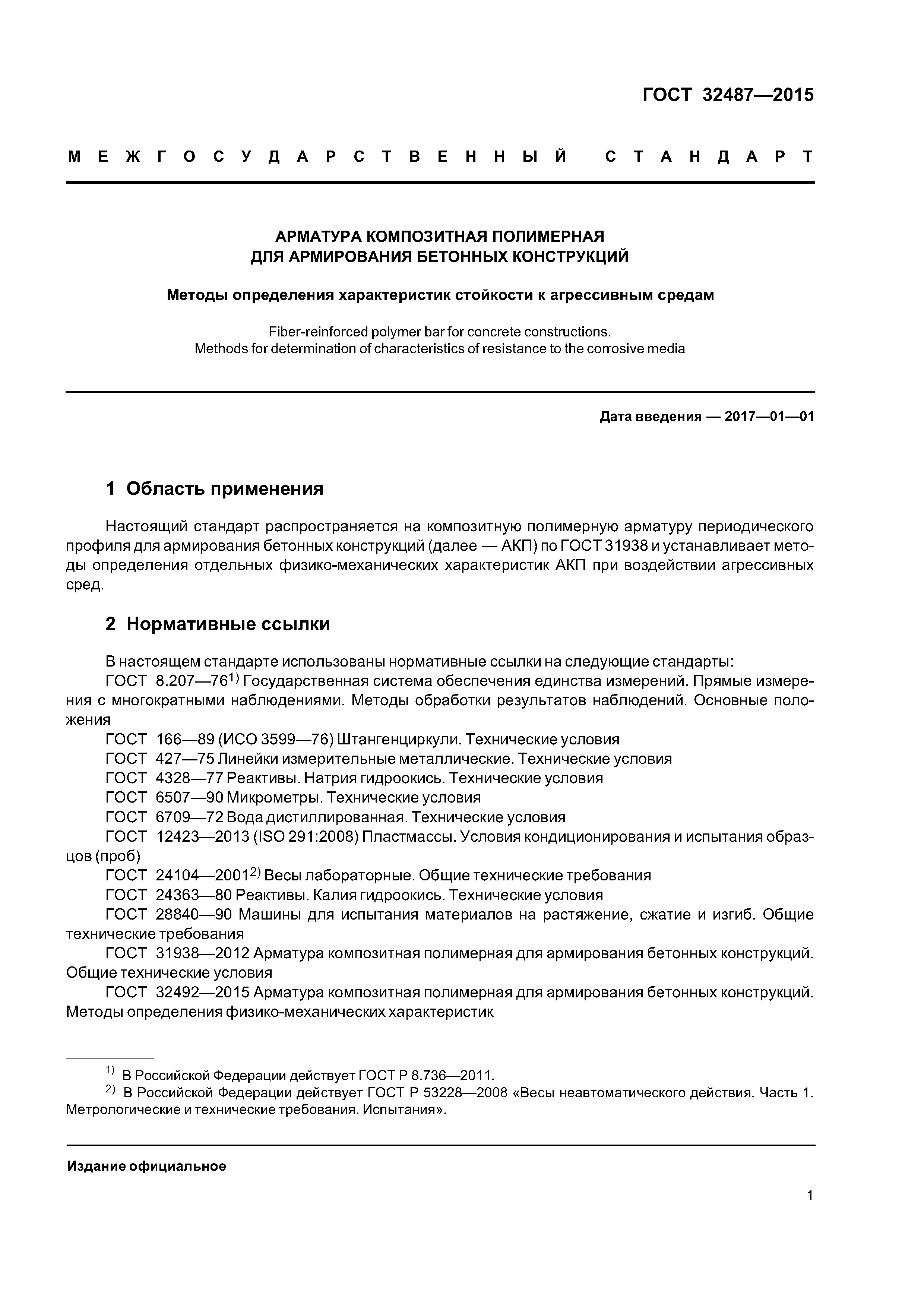 ГОСТ 32487—2015

МЕЖГОСУДАРСТВЕННЫЙ СТАНДАРТ

АРМАТУРА КОМПОЗИТНАЯ ПОЛИМЕРНАЯ
ДЛЯ АРМИРОВАНИЯ БЕТОННЫХ КОНСТРУКЦИЙ

Методы определения характеристик стойкости к агрессивным средам

Fiber-reinforced polymer bar for concrete constructions.
Methods for determination of characteristics of resistance to the corrosive media

Дата введения — 2017—01—01

1 Область применения

Настоящий стандарт распространяется на композитную полимерную арматуру периодического профиля для армирования бетонных конструкций (далее — АКП) по ГОСТ 31938 и устанавливает методы определения отдельных физико-механических характеристик АКП при воздействии агрессивных сред.

2 Нормативные ссылки

В настоящем стандарте использованы нормативные ссылки на следующие стандарты:
ГОСТ 8.207—76$^{1)}$ Государственная система обеспечения единства измерений. Прямые измерения с многократными наблюдениями. Методы обработки результатов наблюдений. Основные положения
ГОСТ 166—89 (ИСО 3599—76) Штангенциркули. Технические условия
ГОСТ 427—75 Линейки измерительные металлические. Технические условия
ГОСТ 4328—77 Реактивы. Натрия гидроокись. Технические условия
ГОСТ 6507—90 Микрометры. Технические условия
ГОСТ 6709—72 Вода дистиллированная. Технические условия
ГОСТ 12423—2013 (ISO 291:2008) Пластмассы. Условия кондиционирования и испытания образцов (проб)
ГОСТ 24104—2001$^{2)}$ Весы лабораторные. Общие технические требования
ГОСТ 24363—80 Реактивы. Калия гидроокись. Технические условия
ГОСТ 28840—90 Машины для испытания материалов на растяжение, сжатие и изгиб. Общие технические требования
ГОСТ 31938—2012 Арматура композитная полимерная для армирования бетонных конструкций. Общие технические условия
ГОСТ 32492—2015 Арматура композитная полимерная для армирования бетонных конструкций. Методы определения физико-механических характеристик

$^{1)}$ В Российской Федерации действует ГОСТ Р 8.736—2011.
$^{2)}$ В Российской Федерации действует ГОСТ Р 53228—2008 «Весы неавтоматического действия. Часть 1. Метрологические и технические требования. Испытания».

Издание официальное

1